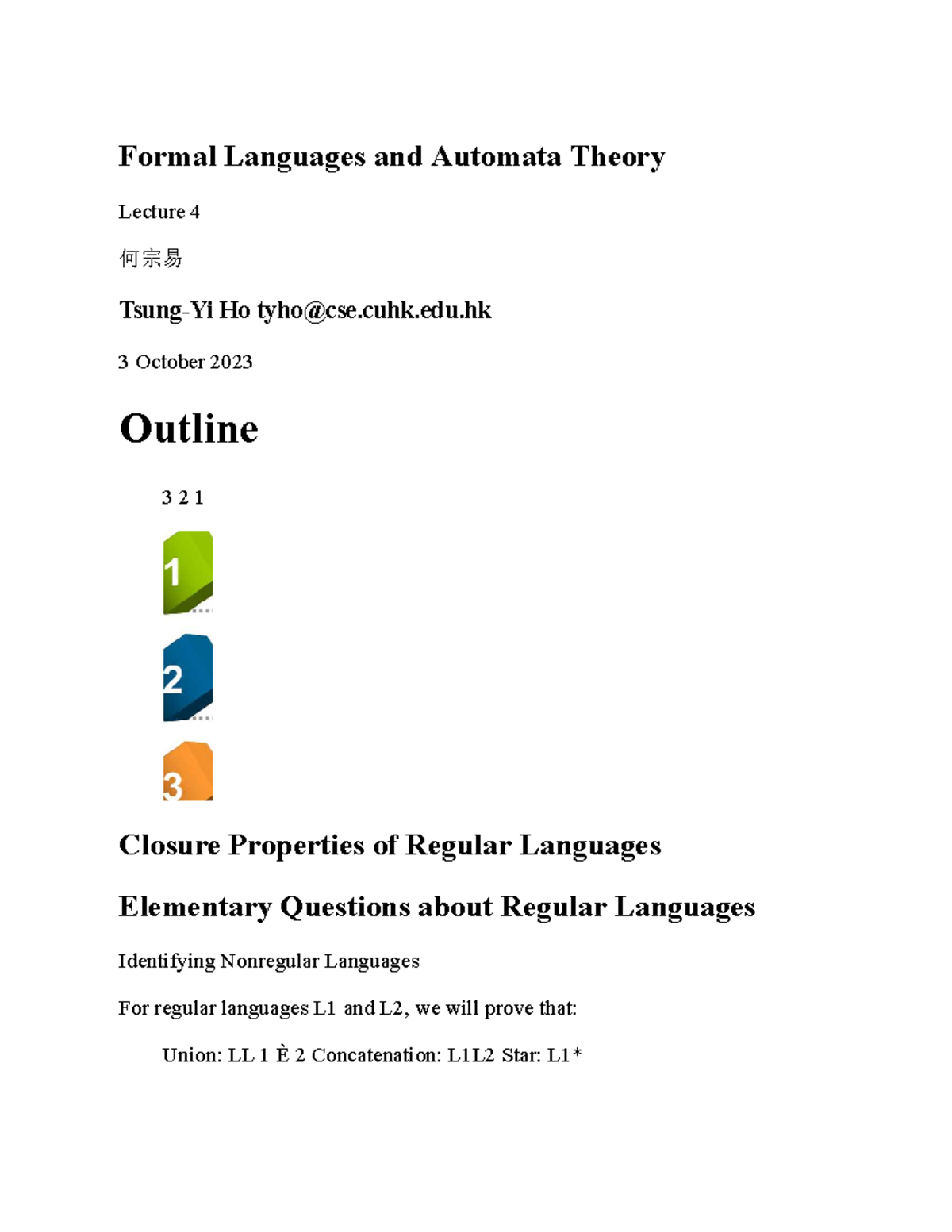 Formal Languages and Automata Theory

Lecture 4

何宗易

Tsung-Yi Ho tyho@cse.cuhk.edu.hk

3 October 2023

Outline

3 2 1

1

2

3

Closure Properties of Regular Languages

Elementary Questions about Regular Languages

Identifying Nonregular Languages

For regular languages L1 and L2, we will prove that:

Union: LL 1 È 2 Concatenation: L1L2 Star: L1*